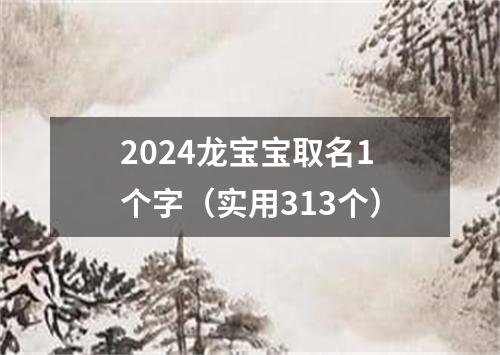 2024龙宝宝取名1个字（实用313个）